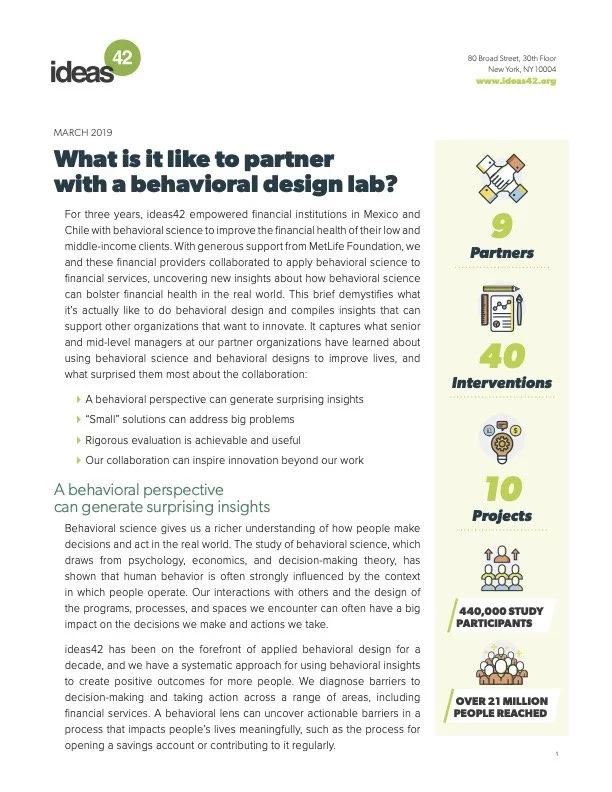 ideas42

80 Broad Street, 30th Floor
New York, NY 10004
www.ideas42.org

MARCH 2019

What is it like to partner with a behavioral design lab?

For three years, ideas42 empowered financial institutions in Mexico and Chile with behavioral science to improve the financial health of their low and middle-income clients. With generous support from MetLife Foundation, we and these financial providers collaborated to apply behavioral science to financial services, uncovering new insights about how behavioral science can bolster financial health in the real world. This brief demystifies what it's actually like to do behavioral design and compiles insights that can support other organizations that want to innovate. It captures what senior and mid-level managers at our partner organizations have learned about using behavioral science and behavioral designs to improve lives, and what surprised them most about the collaboration:

A behavioral perspective can generate surprising insights
"Small" solutions can address big problems
Rigorous evaluation is achievable and useful
Our collaboration can inspire innovation beyond our work

A behavioral perspective can generate surprising insights

Behavioral science gives us a richer understanding of how people make decisions and act in the real world. The study of behavioral science, which draws from psychology, economics, and decision-making theory, has shown that human behavior is often strongly influenced by the context in which people operate. Our interactions with others and the design of the programs, processes, and spaces we encounter can often have a big impact on the decisions we make and actions we take.

ideas42 has been on the forefront of applied behavioral design for a decade, and we have a systematic approach for using behavioral insights to create positive outcomes for more people. We diagnose barriers to decision-making and taking action across a range of areas, including financial services. A behavioral lens can uncover actionable barriers in a process that impacts people's lives meaningfully, such as the process for opening a savings account or contributing to it regularly.

9
Partners

40
Interventions

10
Projects

440,000 STUDY PARTICIPANTS

OVER 21 MILLION PEOPLE REACHED

1